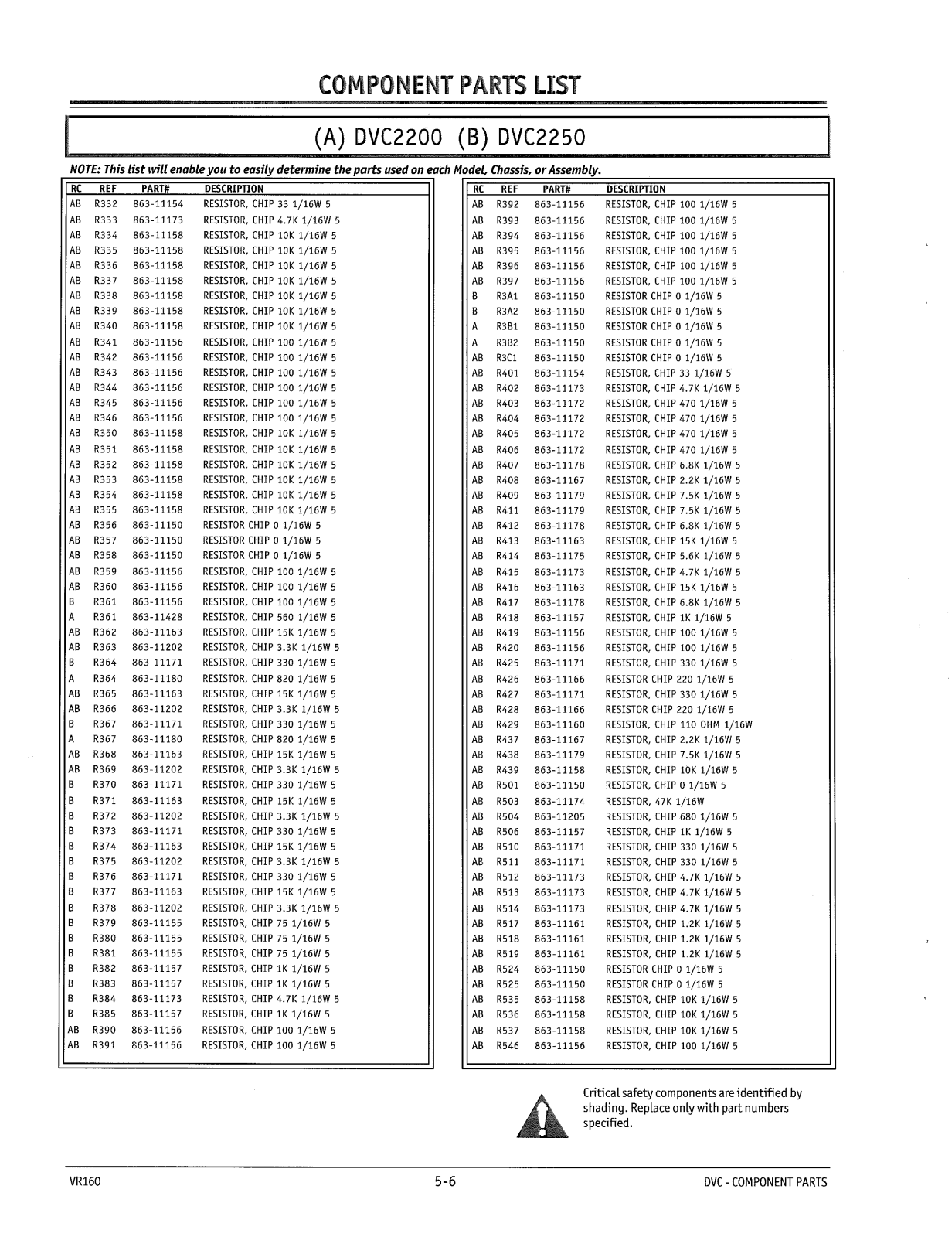 COMPONENT PARTS LIST

(A) DVC2200 (B) DVC2250

NOTE: This list will enable you to easily determine the parts used on each Model, Chassis, or Assembly.

| RC | REF | PART# | DESCRIPTION |
|---|---|---|---|
| AB | R332 | 863-11154 | RESISTOR, CHIP 33 1/16W 5 |
| AB | R333 | 863-11173 | RESISTOR, CHIP 4.7K 1/16W 5 |
| AB | R334 | 863-11158 | RESISTOR, CHIP 10K 1/16W 5 |
| AB | R335 | 863-11158 | RESISTOR, CHIP 10K 1/16W 5 |
| AB | R336 | 863-11158 | RESISTOR, CHIP 10K 1/16W 5 |
| AB | R337 | 863-11158 | RESISTOR, CHIP 10K 1/16W 5 |
| AB | R338 | 863-11158 | RESISTOR, CHIP 10K 1/16W 5 |
| AB | R339 | 863-11158 | RESISTOR, CHIP 10K 1/16W 5 |
| AB | R340 | 863-11158 | RESISTOR, CHIP 10K 1/16W 5 |
| AB | R341 | 863-11156 | RESISTOR, CHIP 100 1/16W 5 |
| AB | R342 | 863-11156 | RESISTOR, CHIP 100 1/16W 5 |
| AB | R343 | 863-11156 | RESISTOR, CHIP 100 1/16W 5 |
| AB | R344 | 863-11156 | RESISTOR, CHIP 100 1/16W 5 |
| AB | R345 | 863-11156 | RESISTOR, CHIP 100 1/16W 5 |
| AB | R346 | 863-11156 | RESISTOR, CHIP 100 1/16W 5 |
| AB | R350 | 863-11158 | RESISTOR, CHIP 10K 1/16W 5 |
| AB | R351 | 863-11158 | RESISTOR, CHIP 10K 1/16W 5 |
| AB | R352 | 863-11158 | RESISTOR, CHIP 10K 1/16W 5 |
| AB | R353 | 863-11158 | RESISTOR, CHIP 10K 1/16W 5 |
| AB | R354 | 863-11158 | RESISTOR, CHIP 10K 1/16W 5 |
| AB | R355 | 863-11158 | RESISTOR, CHIP 10K 1/16W 5 |
| AB | R356 | 863-11150 | RESISTOR CHIP 0 1/16W 5 |
| AB | R357 | 863-11150 | RESISTOR CHIP 0 1/16W 5 |
| AB | R358 | 863-11150 | RESISTOR CHIP 0 1/16W 5 |
| AB | R359 | 863-11156 | RESISTOR, CHIP 100 1/16W 5 |
| AB | R360 | 863-11156 | RESISTOR, CHIP 100 1/16W 5 |
| B | R361 | 863-11156 | RESISTOR, CHIP 100 1/16W 5 |
| A | R361 | 863-11428 | RESISTOR, CHIP 560 1/16W 5 |
| AB | R362 | 863-11163 | RESISTOR, CHIP 15K 1/16W 5 |
| AB | R363 | 863-11202 | RESISTOR, CHIP 3.3K 1/16W 5 |
| B | R364 | 863-11171 | RESISTOR, CHIP 330 1/16W 5 |
| A | R364 | 863-11180 | RESISTOR, CHIP 820 1/16W 5 |
| AB | R365 | 863-11163 | RESISTOR, CHIP 15K 1/16W 5 |
| AB | R366 | 863-11202 | RESISTOR, CHIP 3.3K 1/16W 5 |
| B | R367 | 863-11171 | RESISTOR, CHIP 330 1/16W 5 |
| A | R367 | 863-11180 | RESISTOR, CHIP 820 1/16W 5 |
| AB | R368 | 863-11163 | RESISTOR, CHIP 15K 1/16W 5 |
| AB | R369 | 863-11202 | RESISTOR, CHIP 3.3K 1/16W 5 |
| B | R370 | 863-11171 | RESISTOR, CHIP 330 1/16W 5 |
| B | R371 | 863-11163 | RESISTOR, CHIP 15K 1/16W 5 |
| B | R372 | 863-11202 | RESISTOR, CHIP 3.3K 1/16W 5 |
| B | R373 | 863-11171 | RESISTOR, CHIP 330 1/16W 5 |
| B | R374 | 863-11163 | RESISTOR, CHIP 15K 1/16W 5 |
| B | R375 | 863-11202 | RESISTOR, CHIP 3.3K 1/16W 5 |
| B | R376 | 863-11171 | RESISTOR, CHIP 330 1/16W 5 |
| B | R377 | 863-11163 | RESISTOR, CHIP 15K 1/16W 5 |
| B | R378 | 863-11202 | RESISTOR, CHIP 3.3K 1/16W 5 |
| B | R379 | 863-11155 | RESISTOR, CHIP 75 1/16W 5 |
| B | R380 | 863-11155 | RESISTOR, CHIP 75 1/16W 5 |
| B | R381 | 863-11155 | RESISTOR, CHIP 75 1/16W 5 |
| B | R382 | 863-11157 | RESISTOR, CHIP 1K 1/16W 5 |
| B | R383 | 863-11157 | RESISTOR, CHIP 1K 1/16W 5 |
| B | R384 | 863-11173 | RESISTOR, CHIP 4.7K 1/16W 5 |
| B | R385 | 863-11157 | RESISTOR, CHIP 1K 1/16W 5 |
| AB | R390 | 863-11156 | RESISTOR, CHIP 100 1/16W 5 |
| AB | R391 | 863-11156 | RESISTOR, CHIP 100 1/16W 5 |

| RC | REF | PART# | DESCRIPTION |
|---|---|---|---|
| AB | R392 | 863-11156 | RESISTOR, CHIP 100 1/16W 5 |
| AB | R393 | 863-11156 | RESISTOR, CHIP 100 1/16W 5 |
| AB | R394 | 863-11156 | RESISTOR, CHIP 100 1/16W 5 |
| AB | R395 | 863-11156 | RESISTOR, CHIP 100 1/16W 5 |
| AB | R396 | 863-11156 | RESISTOR, CHIP 100 1/16W 5 |
| AB | R397 | 863-11156 | RESISTOR, CHIP 100 1/16W 5 |
| B | R3A1 | 863-11150 | RESISTOR CHIP 0 1/16W 5 |
| B | R3A2 | 863-11150 | RESISTOR CHIP 0 1/16W 5 |
| A | R3B1 | 863-11150 | RESISTOR CHIP 0 1/16W 5 |
| A | R3B2 | 863-11150 | RESISTOR CHIP 0 1/16W 5 |
| AB | R3C1 | 863-11150 | RESISTOR CHIP 0 1/16W 5 |
| AB | R401 | 863-11154 | RESISTOR, CHIP 33 1/16W 5 |
| AB | R402 | 863-11173 | RESISTOR, CHIP 4.7K 1/16W 5 |
| AB | R403 | 863-11172 | RESISTOR, CHIP 470 1/16W 5 |
| AB | R404 | 863-11172 | RESISTOR, CHIP 470 1/16W 5 |
| AB | R405 | 863-11172 | RESISTOR, CHIP 470 1/16W 5 |
| AB | R406 | 863-11172 | RESISTOR, CHIP 470 1/16W 5 |
| AB | R407 | 863-11178 | RESISTOR, CHIP 6.8K 1/16W 5 |
| AB | R408 | 863-11167 | RESISTOR, CHIP 2.2K 1/16W 5 |
| AB | R409 | 863-11179 | RESISTOR, CHIP 7.5K 1/16W 5 |
| AB | R411 | 863-11179 | RESISTOR, CHIP 7.5K 1/16W 5 |
| AB | R412 | 863-11178 | RESISTOR, CHIP 6.8K 1/16W 5 |
| AB | R413 | 863-11163 | RESISTOR, CHIP 15K 1/16W 5 |
| AB | R414 | 863-11175 | RESISTOR, CHIP 5.6K 1/16W 5 |
| AB | R415 | 863-11173 | RESISTOR, CHIP 4.7K 1/16W 5 |
| AB | R416 | 863-11163 | RESISTOR, CHIP 15K 1/16W 5 |
| AB | R417 | 863-11178 | RESISTOR, CHIP 6.8K 1/16W 5 |
| AB | R418 | 863-11157 | RESISTOR, CHIP 1K 1/16W 5 |
| AB | R419 | 863-11156 | RESISTOR, CHIP 100 1/16W 5 |
| AB | R420 | 863-11156 | RESISTOR, CHIP 100 1/16W 5 |
| AB | R425 | 863-11171 | RESISTOR, CHIP 330 1/16W 5 |
| AB | R426 | 863-11166 | RESISTOR CHIP 220 1/16W 5 |
| AB | R427 | 863-11171 | RESISTOR, CHIP 330 1/16W 5 |
| AB | R428 | 863-11166 | RESISTOR CHIP 220 1/16W 5 |
| AB | R429 | 863-11160 | RESISTOR, CHIP 110 OHM 1/16W |
| AB | R437 | 863-11167 | RESISTOR, CHIP 2.2K 1/16W 5 |
| AB | R438 | 863-11179 | RESISTOR, CHIP 7.5K 1/16W 5 |
| AB | R439 | 863-11158 | RESISTOR, CHIP 10K 1/16W 5 |
| AB | R501 | 863-11150 | RESISTOR, CHIP 0 1/16W 5 |
| AB | R503 | 863-11174 | RESISTOR, 47K 1/16W |
| AB | R504 | 863-11205 | RESISTOR, CHIP 680 1/16W 5 |
| AB | R506 | 863-11157 | RESISTOR, CHIP 1K 1/16W 5 |
| AB | R510 | 863-11171 | RESISTOR, CHIP 330 1/16W 5 |
| AB | R511 | 863-11171 | RESISTOR, CHIP 330 1/16W 5 |
| AB | R512 | 863-11173 | RESISTOR, CHIP 4.7K 1/16W 5 |
| AB | R513 | 863-11173 | RESISTOR, CHIP 4.7K 1/16W 5 |
| AB | R514 | 863-11173 | RESISTOR, CHIP 4.7K 1/16W 5 |
| AB | R517 | 863-11161 | RESISTOR, CHIP 1.2K 1/16W 5 |
| AB | R518 | 863-11161 | RESISTOR, CHIP 1.2K 1/16W 5 |
| AB | R519 | 863-11161 | RESISTOR, CHIP 1.2K 1/16W 5 |
| AB | R524 | 863-11150 | RESISTOR CHIP 0 1/16W 5 |
| AB | R525 | 863-11150 | RESISTOR CHIP 0 1/16W 5 |
| AB | R535 | 863-11158 | RESISTOR, CHIP 10K 1/16W 5 |
| AB | R536 | 863-11158 | RESISTOR, CHIP 10K 1/16W 5 |
| AB | R537 | 863-11158 | RESISTOR, CHIP 10K 1/16W 5 |
| AB | R546 | 863-11156 | RESISTOR, CHIP 100 1/16W 5 |

Critical safety components are identified by shading. Replace only with part numbers specified.

VR160 5-6 DVC - COMPONENT PARTS